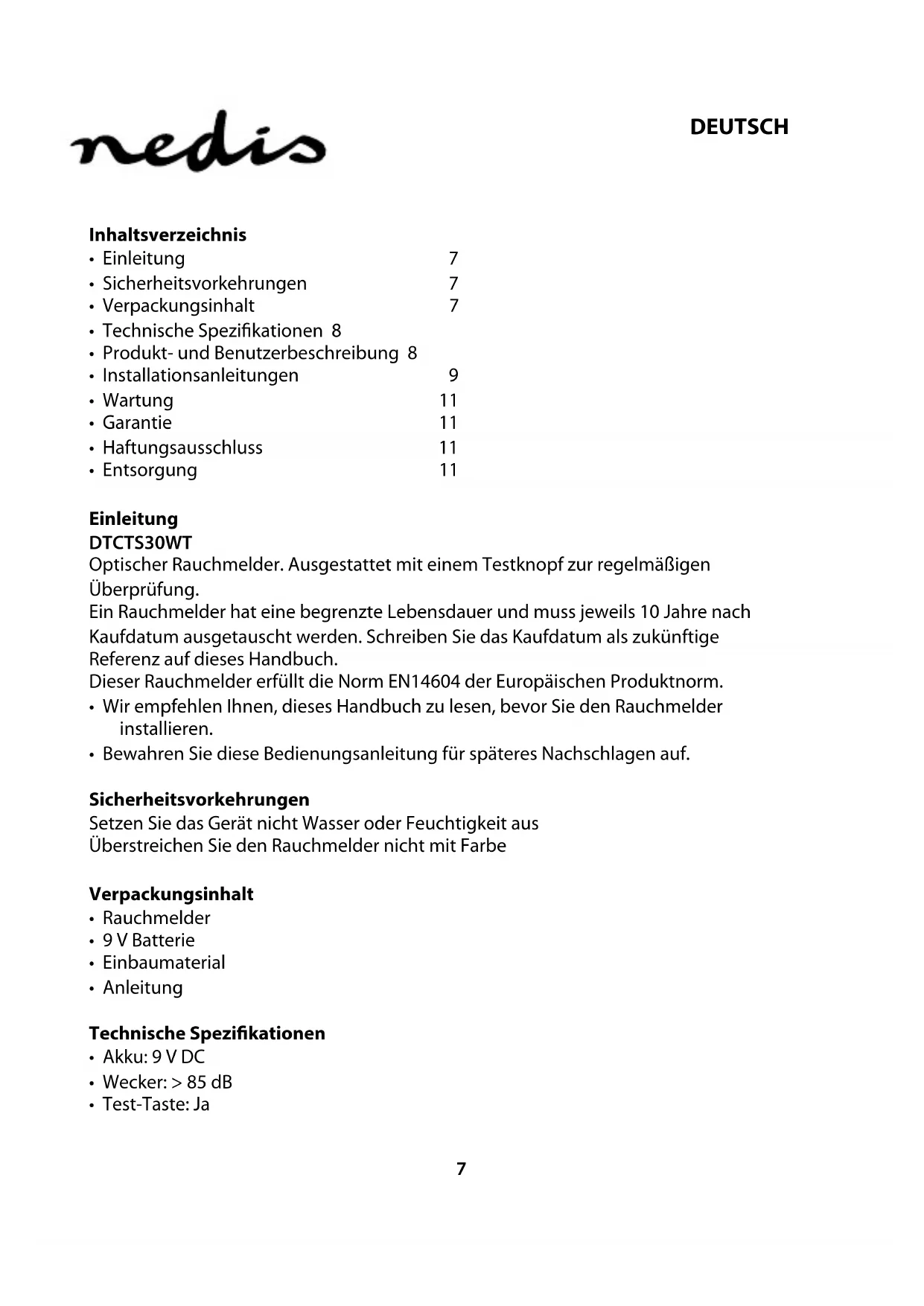 nedis

DEUTSCH

Inhaltsverzeichnis
• Einleitung 7
• Sicherheitsvorkehrungen 7
• Verpackungsinhalt 7
• Technische Spezifikationen 8
• Produkt- und Benutzerbeschreibung 8
• Installationsanleitungen 9
• Wartung 11
• Garantie 11
• Haftungsausschluss 11
• Entsorgung 11

Einleitung
DTCTS30WT
Optischer Rauchmelder. Ausgestattet mit einem Testknopf zur regelmäßigen Überprüfung.
Ein Rauchmelder hat eine begrenzte Lebensdauer und muss jeweils 10 Jahre nach Kaufdatum ausgetauscht werden. Schreiben Sie das Kaufdatum als zukünftige Referenz auf dieses Handbuch.
Dieser Rauchmelder erfüllt die Norm EN14604 der Europäischen Produktnorm.
• Wir empfehlen Ihnen, dieses Handbuch zu lesen, bevor Sie den Rauchmelder installieren.
• Bewahren Sie diese Bedienungsanleitung für späteres Nachschlagen auf.

Sicherheitsvorkehrungen
Setzen Sie das Gerät nicht Wasser oder Feuchtigkeit aus
Überstreichen Sie den Rauchmelder nicht mit Farbe

Verpackungsinhalt
• Rauchmelder
• 9 V Batterie
• Einbaumaterial
• Anleitung

Technische Spezifikationen
• Akku: 9 V DC
• Wecker: > 85 dB
• Test-Taste: Ja

7